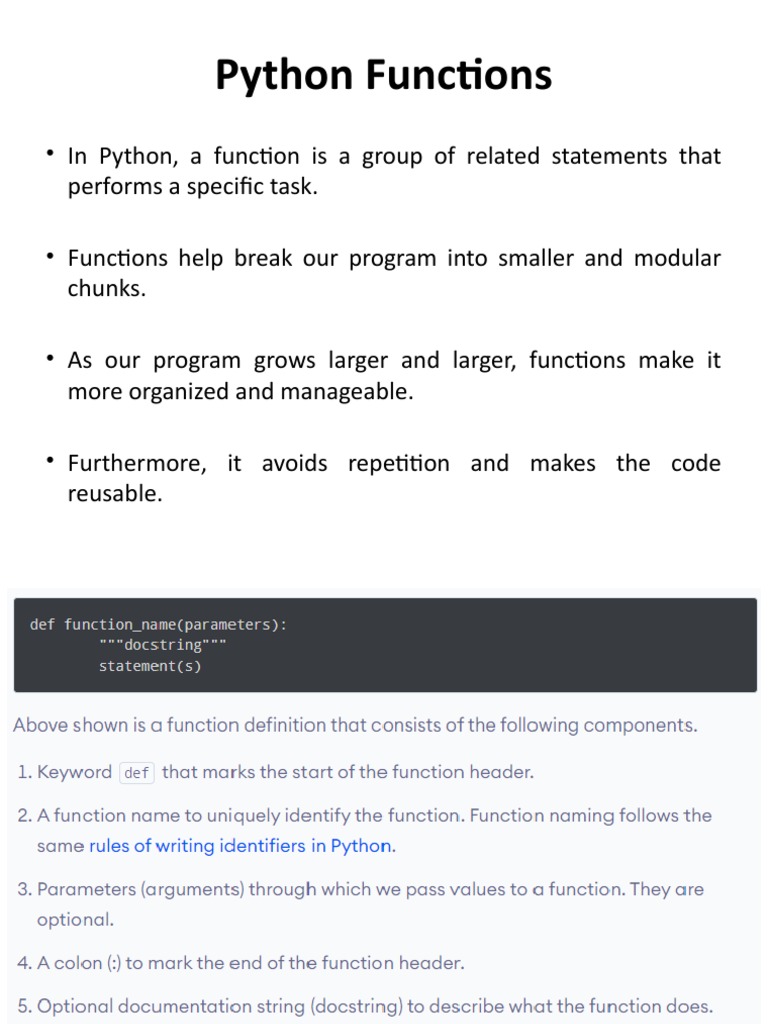 Python Functions

• In Python, a function is a group of related statements that performs a specific task.

• Functions help break our program into smaller and modular chunks.

• As our program grows larger and larger, functions make it more organized and manageable.

• Furthermore, it avoids repetition and makes the code reusable.

def function_name(parameters):
	"""docstring"""
	statement(s)

Above shown is a function definition that consists of the following components.

1. Keyword def that marks the start of the function header.

2. A function name to uniquely identify the function. Function naming follows the same rules of writing identifiers in Python.

3. Parameters (arguments) through which we pass values to a function. They are optional.

4. A colon (:) to mark the end of the function header.

5. Optional documentation string (docstring) to describe what the function does.